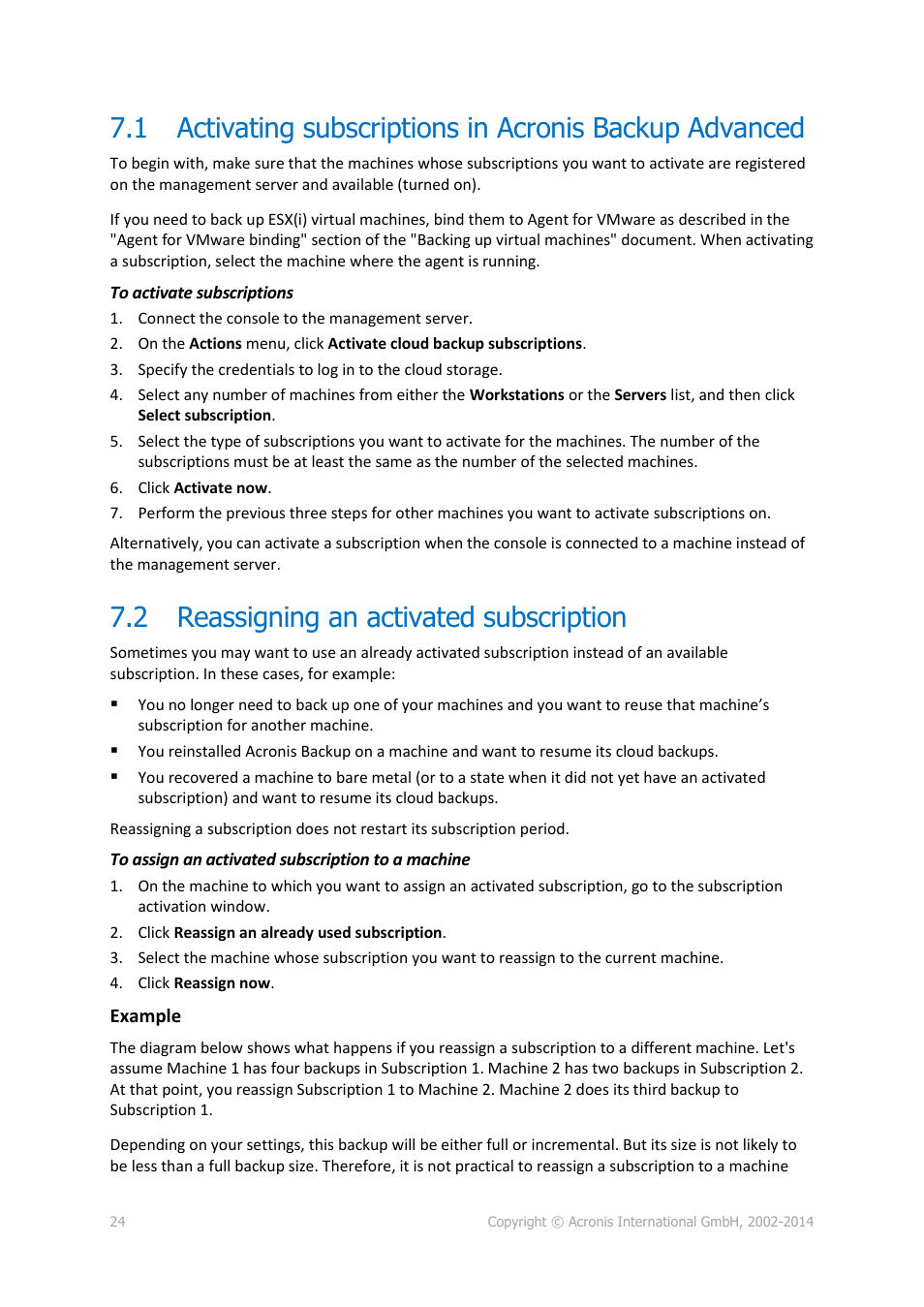 7.1 Activating subscriptions in Acronis Backup Advanced

To begin with, make sure that the machines whose subscriptions you want to activate are registered on the management server and available (turned on).

If you need to back up ESX(i) virtual machines, bind them to Agent for VMware as described in the "Agent for VMware binding" section of the "Backing up virtual machines" document. When activating a subscription, select the machine where the agent is running.

To activate subscriptions

1. Connect the console to the management server.
2. On the Actions menu, click Activate cloud backup subscriptions.
3. Specify the credentials to log in to the cloud storage.
4. Select any number of machines from either the Workstations or the Servers list, and then click Select subscription.
5. Select the type of subscriptions you want to activate for the machines. The number of the subscriptions must be at least the same as the number of the selected machines.
6. Click Activate now.
7. Perform the previous three steps for other machines you want to activate subscriptions on.

Alternatively, you can activate a subscription when the console is connected to a machine instead of the management server.

7.2 Reassigning an activated subscription

Sometimes you may want to use an already activated subscription instead of an available subscription. In these cases, for example:

▪ You no longer need to back up one of your machines and you want to reuse that machine's subscription for another machine.
▪ You reinstalled Acronis Backup on a machine and want to resume its cloud backups.
▪ You recovered a machine to bare metal (or to a state when it did not yet have an activated subscription) and want to resume its cloud backups.

Reassigning a subscription does not restart its subscription period.

To assign an activated subscription to a machine

1. On the machine to which you want to assign an activated subscription, go to the subscription activation window.
2. Click Reassign an already used subscription.
3. Select the machine whose subscription you want to reassign to the current machine.
4. Click Reassign now.

Example

The diagram below shows what happens if you reassign a subscription to a different machine. Let's assume Machine 1 has four backups in Subscription 1. Machine 2 has two backups in Subscription 2. At that point, you reassign Subscription 1 to Machine 2. Machine 2 does its third backup to Subscription 1.

Depending on your settings, this backup will be either full or incremental. But its size is not likely to be less than a full backup size. Therefore, it is not practical to reassign a subscription to a machine

24 Copyright © Acronis International GmbH, 2002-2014